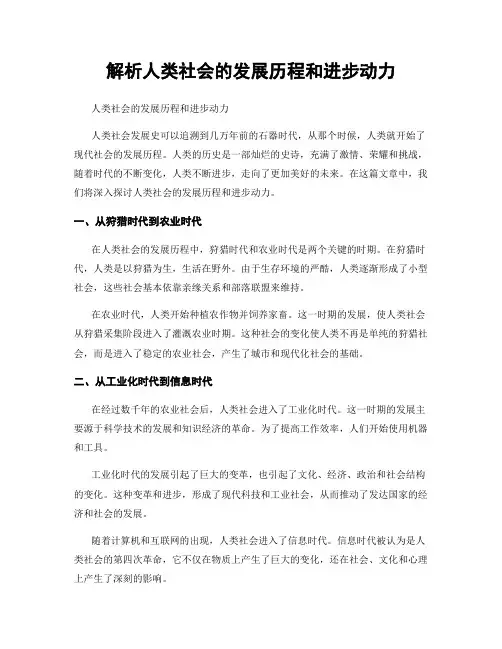 解析人类社会的发展历程和进步动力

人类社会的发展历程和进步动力

人类社会发展史可以追溯到几万年前的石器时代，从那个时候，人类就开始了现代社会的发展历程。人类的历史是一部灿烂的史诗，充满了激情、荣耀和挑战，随着时代的不断变化，人类不断进步，走向了更加美好的未来。在这篇文章中，我们将深入探讨人类社会的发展历程和进步动力。

一、从狩猎时代到农业时代

在人类社会的发展历程中，狩猎时代和农业时代是两个关键的时期。在狩猎时代，人类是以狩猎为生，生活在野外。由于生存环境的严酷，人类逐渐形成了小型社会，这些社会基本依靠亲缘关系和部落联盟来维持。

在农业时代，人类开始种植农作物并饲养家畜。这一时期的发展，使人类社会从狩猎采集阶段进入了灌溉农业时期。这种社会的变化使人类不再是单纯的狩猎社会，而是进入了稳定的农业社会，产生了城市和现代化社会的基础。

二、从工业化时代到信息时代

在经过数千年的农业社会后，人类社会进入了工业化时代。这一时期的发展主要源于科学技术的发展和知识经济的革命。为了提高工作效率，人们开始使用机器和工具。

工业化时代的发展引起了巨大的变革，也引起了文化、经济、政治和社会结构的变化。这种变革和进步，形成了现代科技和工业社会，从而推动了发达国家的经济和社会的发展。

随着计算机和互联网的出现，人类社会进入了信息时代。信息时代被认为是人类社会的第四次革命，它不仅在物质上产生了巨大的变化，还在社会、文化和心理上产生了深刻的影响。